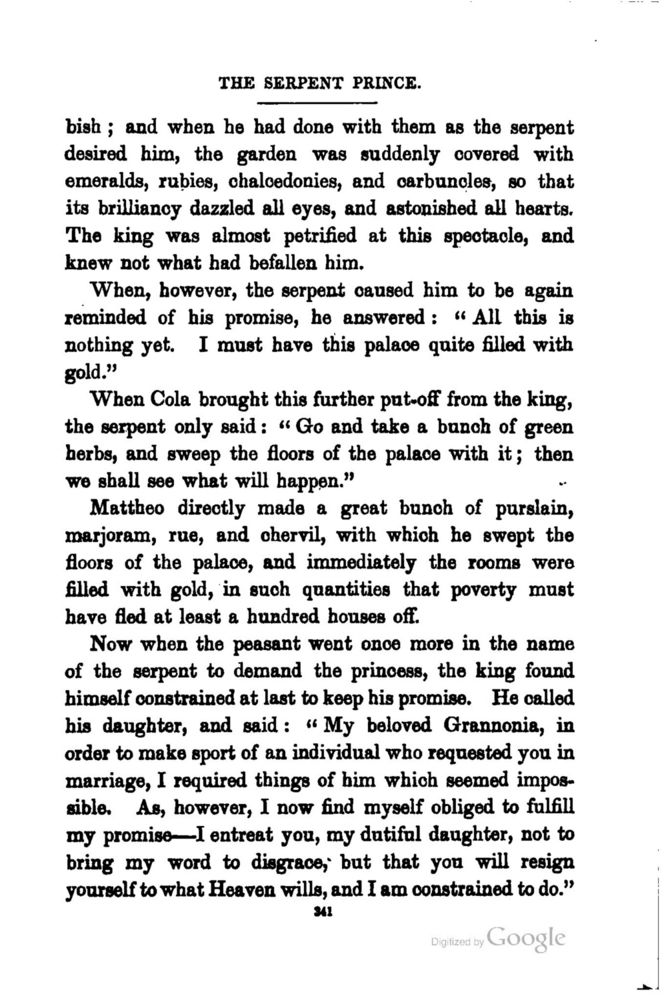 THE SERPENT PRINCE.

bish; and when he had done with them as the serpent desired him, the garden was suddenly covered with emeralds, rubies, chalcedonies, and carbuncles, so that its brilliancy dazzled all eyes, and astonished all hearts. The king was almost petrified at this spectacle, and knew not what had befallen him.

When, however, the serpent caused him to be again reminded of his promise, he answered: "All this is nothing yet. I must have this palace quite filled with gold."

When Cola brought this further put-off from the king, the serpent only said: "Go and take a bunch of green herbs, and sweep the floors of the palace with it; then we shall see what will happen."

Mattheo directly made a great bunch of purslain, marjoram, rue, and chervil, with which he swept the floors of the palace, and immediately the rooms were filled with gold, in such quantities that poverty must have fled at least a hundred houses off.

Now when the peasant went once more in the name of the serpent to demand the princess, the king found himself constrained at last to keep his promise. He called his daughter, and said: "My beloved Grannonia, in order to make sport of an individual who requested you in marriage, I required things of him which seemed impossible. As, however, I now find myself obliged to fulfill my promise—I entreat you, my dutiful daughter, not to bring my word to disgrace, but that you will resign yourself to what Heaven wills, and I am constrained to do."

341

Digitized by Google